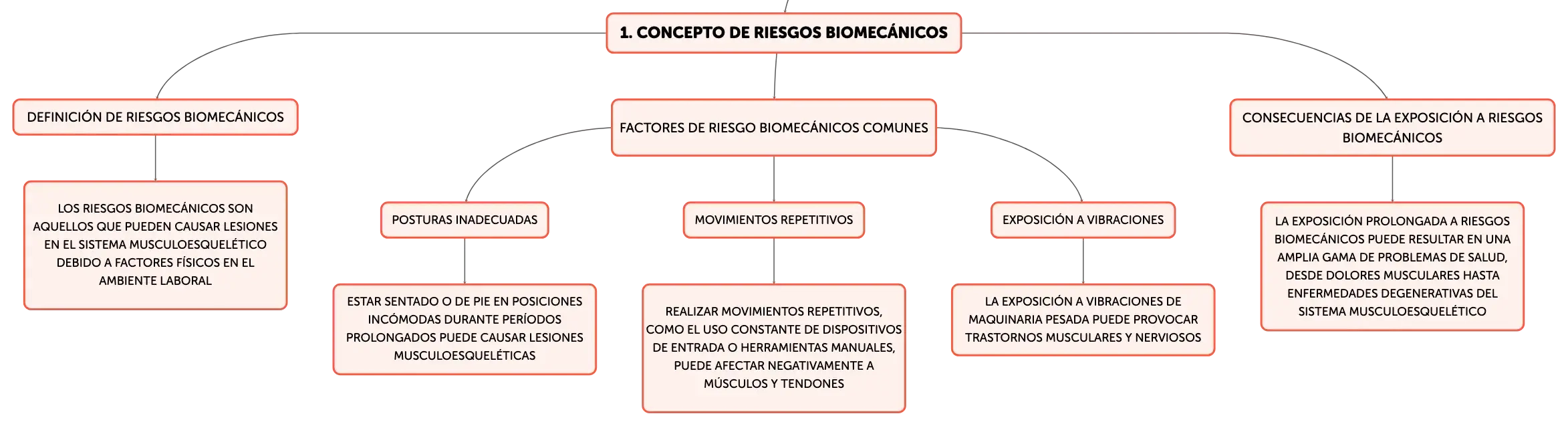 1. CONCEPTO DE RIESGOS BIOMECÁNICOS

DEFINICIÓN DE RIESGOS BIOMECÁNICOS

LOS RIESGOS BIOMECÁNICOS SON AQUELLOS QUE PUEDEN CAUSAR LESIONES EN EL SISTEMA MUSCULOESQUELÉTICO DEBIDO A FACTORES FÍSICOS EN EL AMBIENTE LABORAL

FACTORES DE RIESGO BIOMECÁNICOS COMUNES

POSTURAS INADECUADAS

ESTAR SENTADO O DE PIE EN POSICIONES INCÓMODAS DURANTE PERÍODOS PROLONGADOS PUEDE CAUSAR LESIONES MUSCULOESQUELÉTICAS

MOVIMIENTOS REPETITIVOS

REALIZAR MOVIMIENTOS REPETITIVOS, COMO EL USO CONSTANTE DE DISPOSITIVOS DE ENTRADA O HERRAMIENTAS MANUALES, PUEDE AFECTAR NEGATIVAMENTE A MÚSCULOS Y TENDONES

EXPOSICIÓN A VIBRACIONES

LA EXPOSICIÓN A VIBRACIONES DE MAQUINARIA PESADA PUEDE PROVOCAR TRASTORNOS MUSCULARES Y NERVIOSOS

CONSECUENCIAS DE LA EXPOSICIÓN A RIESGOS BIOMECÁNICOS

LA EXPOSICIÓN PROLONGADA A RIESGOS BIOMECÁNICOS PUEDE RESULTAR EN UNA AMPLIA GAMA DE PROBLEMAS DE SALUD, DESDE DOLORES MUSCULARES HASTA ENFERMEDADES DEGENERATIVAS DEL SISTEMA MUSCULOESQUELÉTICO